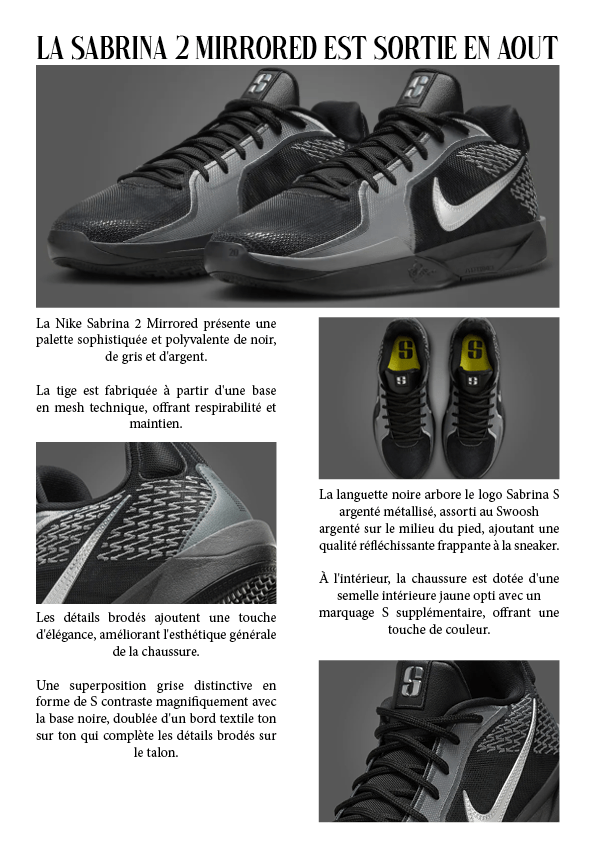 LA SABRINA 2 MIRRORED EST SORTIE EN AOUT

La Nike Sabrina 2 Mirrored présente une palette sophistiquée et polyvalente de noir, de gris et d'argent.

La tige est fabriquée à partir d'une base en mesh technique, offrant respirabilité et maintien.

Les détails brodés ajoutent une touche d'élégance, améliorant l'esthétique générale de la chaussure.

Une superposition grise distinctive en forme de S contraste magnifiquement avec la base noire, doublée d'un bord textile ton sur ton qui complète les détails brodés sur le talon.

La languette noire arbore le logo Sabrina S argenté métallisé, assorti au Swoosh argenté sur le milieu du pied, ajoutant une qualité réfléchissante frappante à la sneaker.

À l'intérieur, la chaussure est dotée d'une semelle intérieure jaune opti avec un marquage S supplémentaire, offrant une touche de couleur.